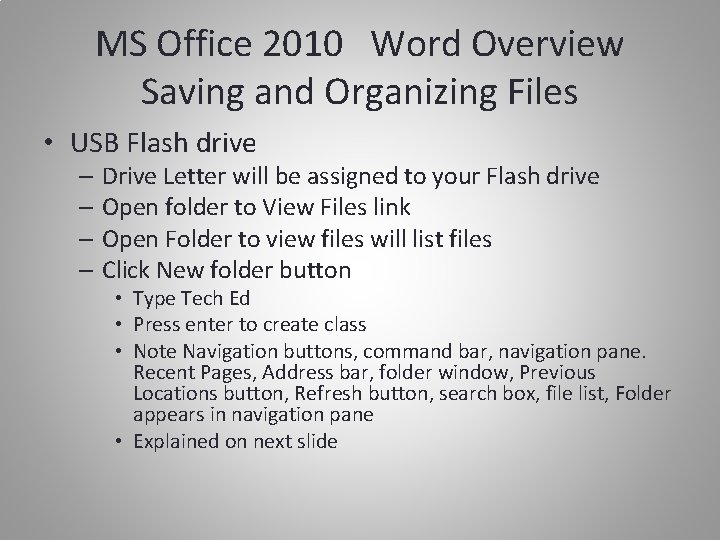 MS Office 2010 Word Overview
Saving and Organizing Files

• USB Flash drive
– Drive Letter will be assigned to your Flash drive
– Open folder to View Files link
– Open Folder to view files will list files
– Click New folder button
• Type Tech Ed
• Press enter to create class
• Note Navigation buttons, command bar, navigation pane. Recent Pages, Address bar, folder window, Previous Locations button, Refresh button, search box, file list, Folder appears in navigation pane
• Explained on next slide